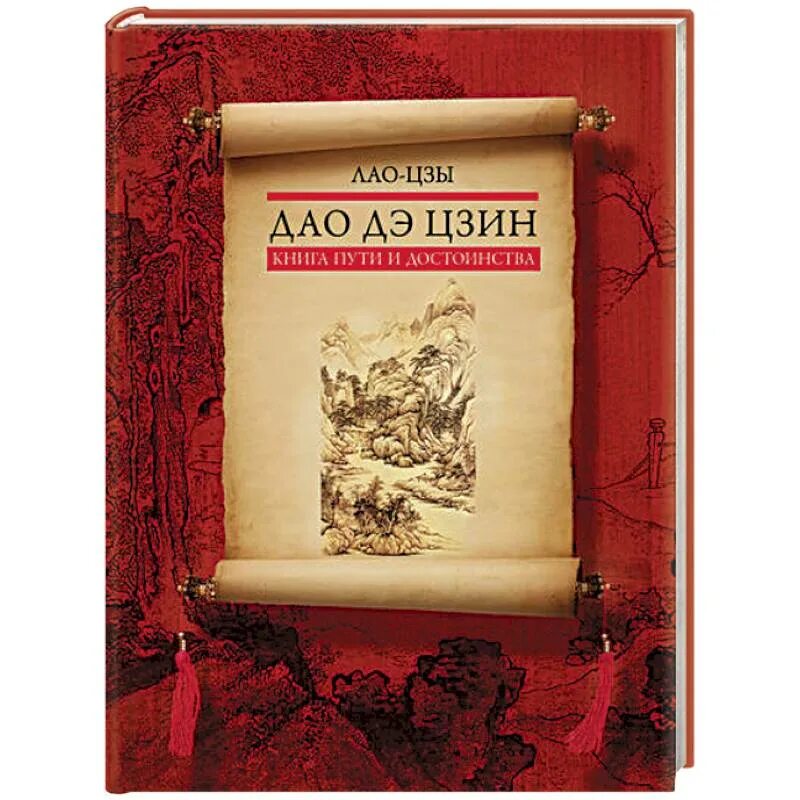 ЛАО-ЦЗЫ

ДАО ДЭ ЦЗИН

КНИГА ПУТИ И ДОСТОИНСТВА